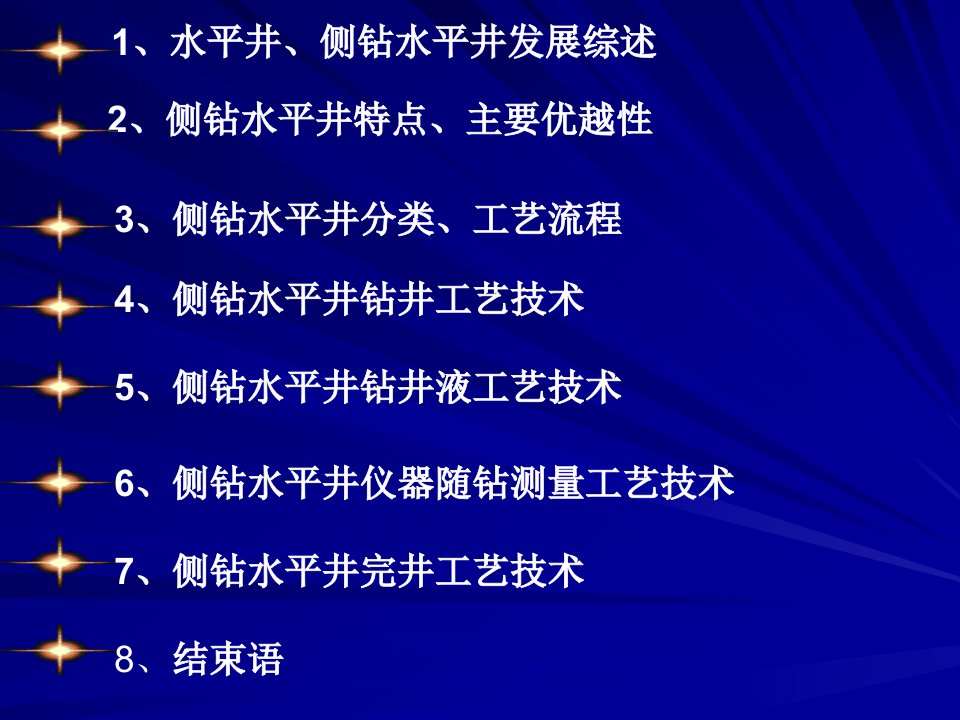 1、水平井、侧钻水平井发展综述

2、侧钻水平井特点、主要优越性

3、侧钻水平井分类、工艺流程

4、侧钻水平井钻井工艺技术

5、侧钻水平井钻井液工艺技术

6、侧钻水平井仪器随钻测量工艺技术

7、侧钻水平井完井工艺技术

8、结束语